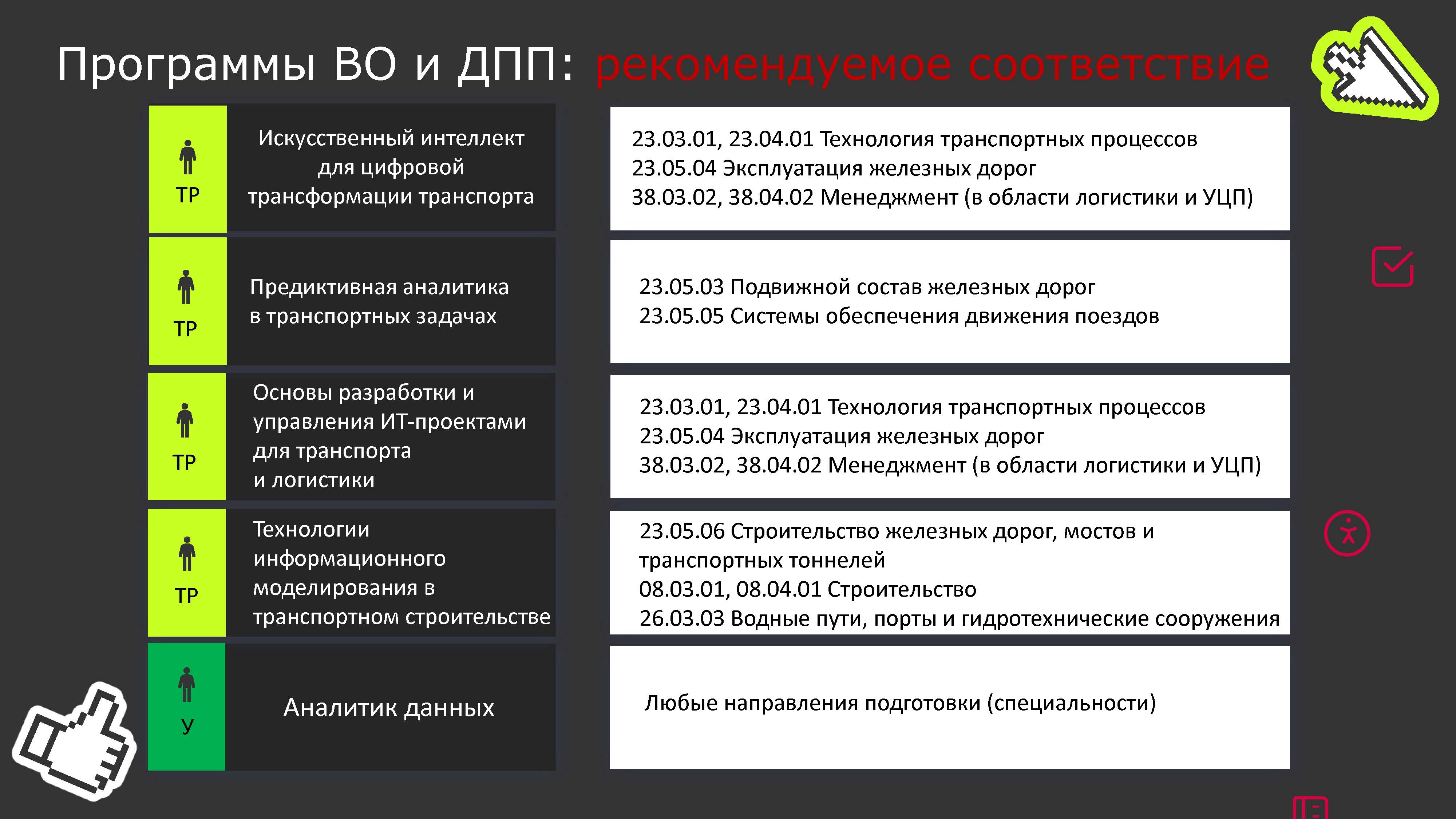 Программы ВО и ДПП: рекомендуемое соответствие

ТР
Искусственный интеллект для цифровой трансформации транспорта

23.03.01, 23.04.01 Технология транспортных процессов
23.05.04 Эксплуатация железных дорог
38.03.02, 38.04.02 Менеджмент (в области логистики и УЦП)

ТР
Предиктивная аналитика в транспортных задачах

23.05.03 Подвижной состав железных дорог
23.05.05 Системы обеспечения движения поездов

ТР
Основы разработки и управления ИТ-проектами для транспорта и логистики

23.03.01, 23.04.01 Технология транспортных процессов
23.05.04 Эксплуатация железных дорог
38.03.02, 38.04.02 Менеджмент (в области логистики и УЦП)

ТР
Технологии информационного моделирования в транспортном строительстве

23.05.06 Строительство железных дорог, мостов и транспортных тоннелей
08.03.01, 08.04.01 Строительство
26.03.03 Водные пути, порты и гидротехнические сооружения

У
Аналитик данных

Любые направления подготовки (специальности)